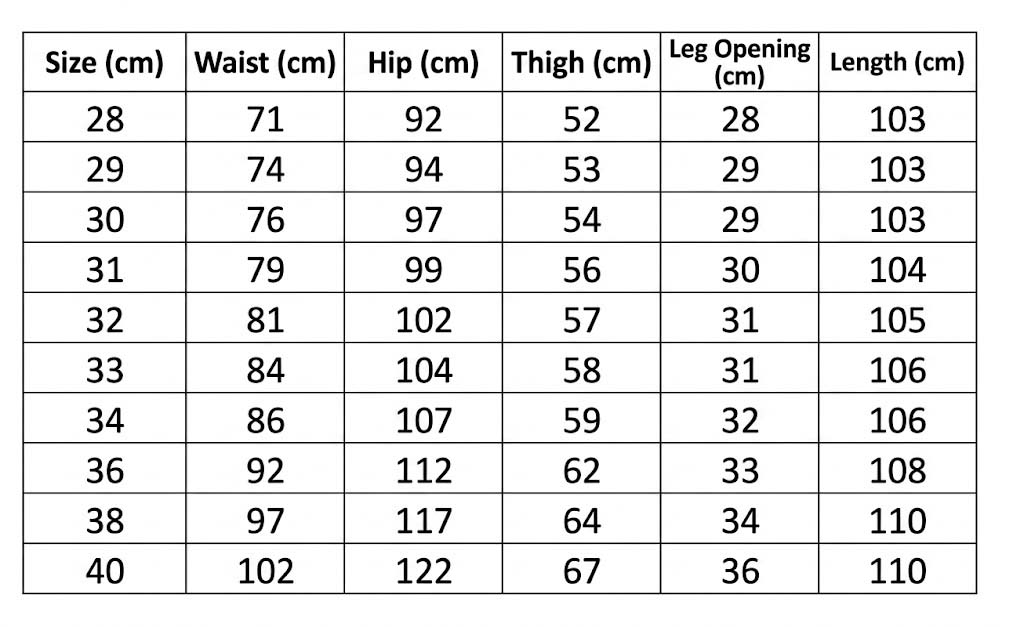 | Size (cm) | Waist (cm) | Hip (cm) | Thigh (cm) | Leg Opening (cm) | Length (cm) |
|---|---|---|---|---|---|
| 28 | 71 | 92 | 52 | 28 | 103 |
| 29 | 74 | 94 | 53 | 29 | 103 |
| 30 | 76 | 97 | 54 | 29 | 103 |
| 31 | 79 | 99 | 56 | 30 | 104 |
| 32 | 81 | 102 | 57 | 31 | 105 |
| 33 | 84 | 104 | 58 | 31 | 106 |
| 34 | 86 | 107 | 59 | 32 | 106 |
| 36 | 92 | 112 | 62 | 33 | 108 |
| 38 | 97 | 117 | 64 | 34 | 110 |
| 40 | 102 | 122 | 67 | 36 | 110 |